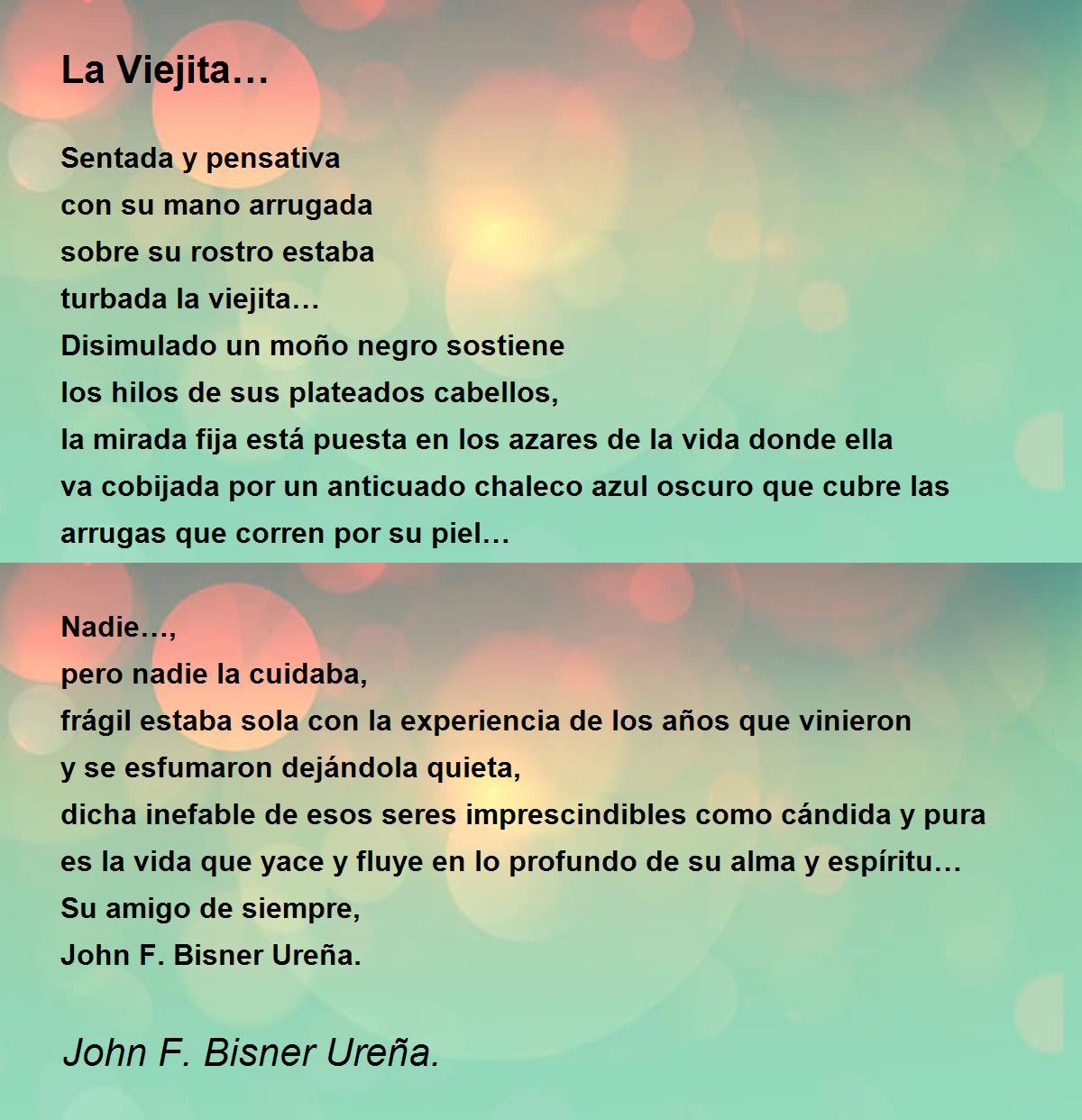 La Viejita…

Sentada y pensativa
con su mano arrugada
sobre su rostro estaba
turbada la viejita…
Disimulado un moño negro sostiene
los hilos de sus plateados cabellos,
la mirada fija está puesta en los azares de la vida donde ella
va cobijada por un anticuado chaleco azul oscuro que cubre las
arrugas que corren por su piel…

Nadie…,
pero nadie la cuidaba,
frágil estaba sola con la experiencia de los años que vinieron
y se esfumaron dejándola quieta,
dicha inefable de esos seres imprescindibles como cándida y pura
es la vida que yace y fluye en lo profundo de su alma y espíritu…
Su amigo de siempre,
John F. Bisner Ureña.

John F. Bisner Ureña.